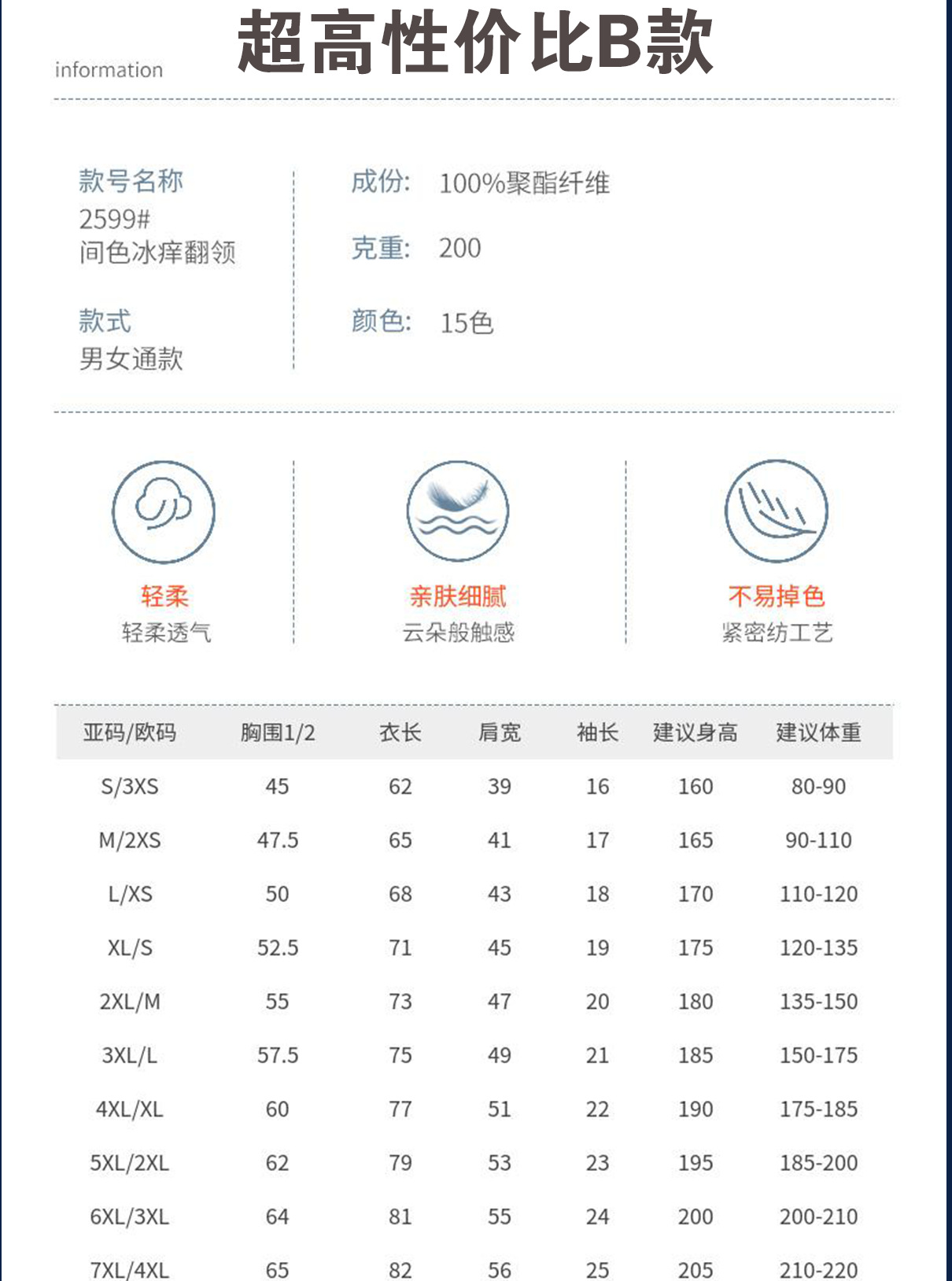 information

超高性价比B款

款号名称
2599#
间色冰痒翻领

款式
男女通款

成份: 100%聚酯纤维

克重: 200

颜色: 15色

轻柔
轻柔透气

亲肤细腻
云朵般触感

不易掉色
紧密纺工艺

| 亚码/欧码 | 胸围1/2 | 衣长 | 肩宽 | 袖长 | 建议身高 | 建议体重 |
|---|---|---|---|---|---|---|
| S/3XS | 45 | 62 | 39 | 16 | 160 | 80-90 |
| M/2XS | 47.5 | 65 | 41 | 17 | 165 | 90-110 |
| L/XS | 50 | 68 | 43 | 18 | 170 | 110-120 |
| XL/S | 52.5 | 71 | 45 | 19 | 175 | 120-135 |
| 2XL/M | 55 | 73 | 47 | 20 | 180 | 135-150 |
| 3XL/L | 57.5 | 75 | 49 | 21 | 185 | 150-175 |
| 4XL/XL | 60 | 77 | 51 | 22 | 190 | 175-185 |
| 5XL/2XL | 62 | 79 | 53 | 23 | 195 | 185-200 |
| 6XL/3XL | 64 | 81 | 55 | 24 | 200 | 200-210 |
| 7XL/4XL | 65 | 82 | 56 | 25 | 205 | 210-220 |